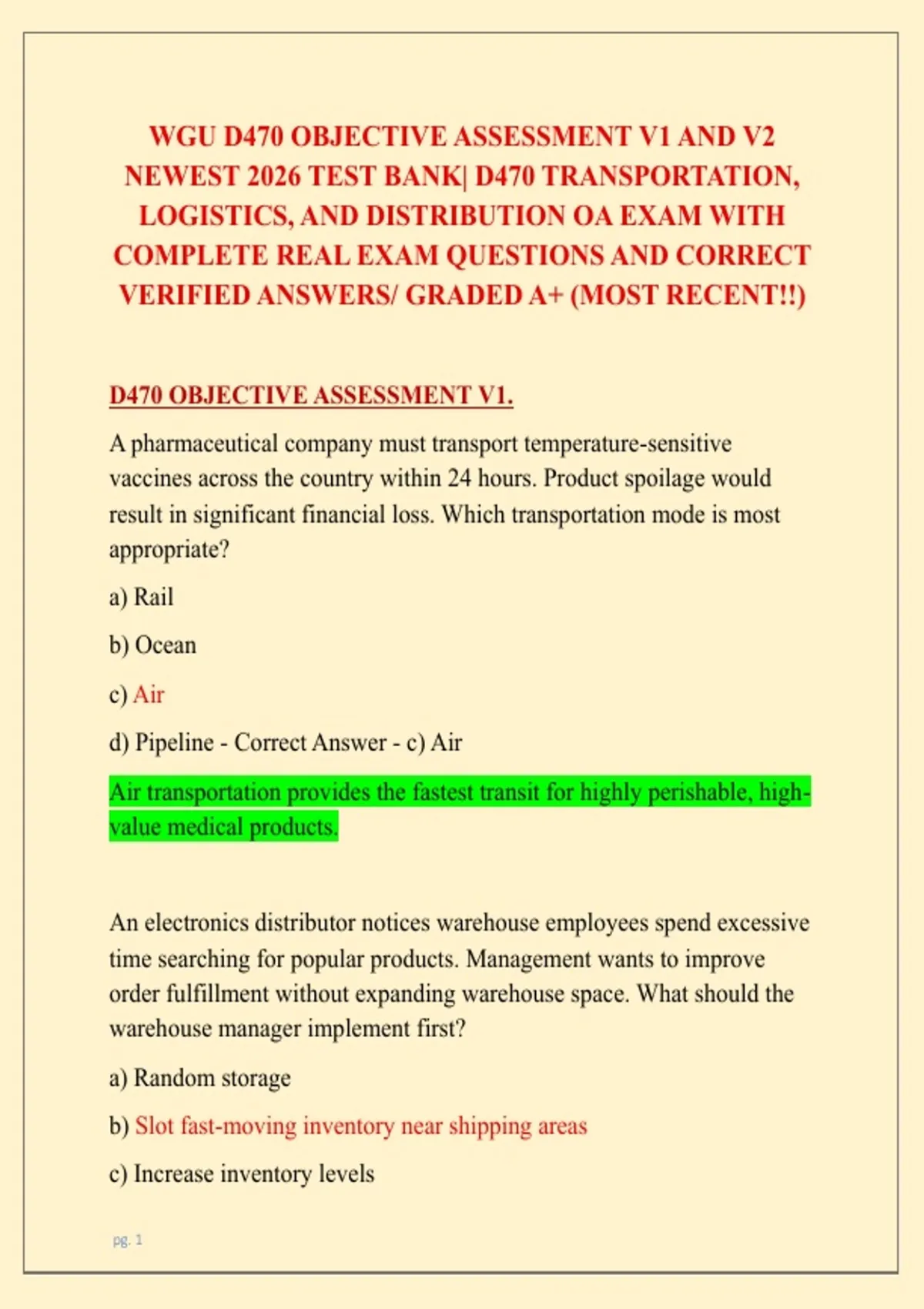 WGU D470 OBJECTIVE ASSESSMENT V1 AND V2 NEWEST 2026 TEST BANK| D470 TRANSPORTATION, LOGISTICS, AND DISTRIBUTION OA EXAM WITH COMPLETE REAL EXAM QUESTIONS AND CORRECT VERIFIED ANSWERS/ GRADED A+ (MOST RECENT!!)

D470 OBJECTIVE ASSESSMENT V1.

A pharmaceutical company must transport temperature-sensitive vaccines across the country within 24 hours. Product spoilage would result in significant financial loss. Which transportation mode is most appropriate?

a) Rail

b) Ocean

c) Air

d) Pipeline - Correct Answer - c) Air

Air transportation provides the fastest transit for highly perishable, high-value medical products.

An electronics distributor notices warehouse employees spend excessive time searching for popular products. Management wants to improve order fulfillment without expanding warehouse space. What should the warehouse manager implement first?

a) Random storage

b) Slot fast-moving inventory near shipping areas

c) Increase inventory levels

pg. 1